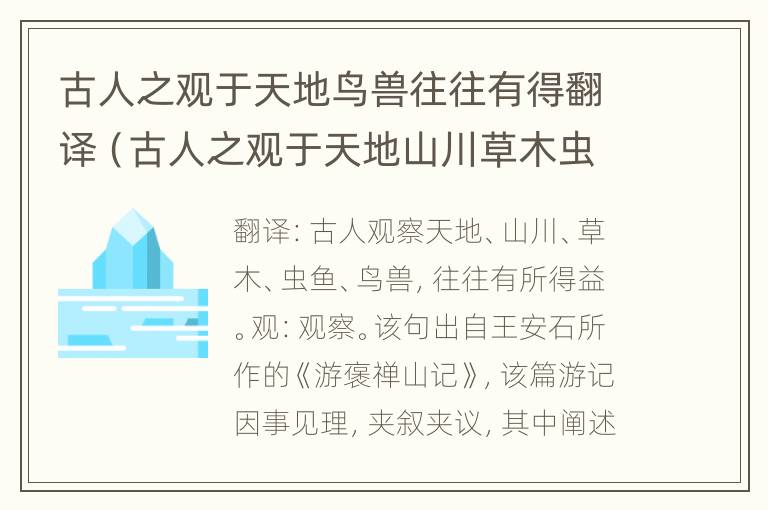 古人之观于天地鸟兽往往有得翻译（古人之观于天地山川草木虫

翻译：古人观察天地、山川、草木、虫鱼、鸟兽，往往有所得益。观：观察。该句出自王安石所作的《游褒禅山记》，该篇游记因事见理，夹叙夹议，其中阐述